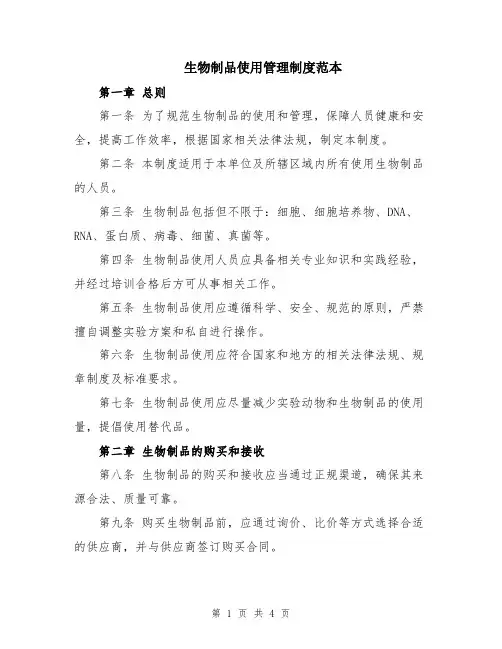 生物制品使用管理制度范本

第一章 总则

第一条 为了规范生物制品的使用和管理，保障人员健康和安全，提高工作效率，根据国家相关法律法规，制定本制度。

第二条 本制度适用于本单位及所辖区域内所有使用生物制品的人员。

第三条 生物制品包括但不限于：细胞、细胞培养物、DNA、RNA、蛋白质、病毒、细菌、真菌等。

第四条 生物制品使用人员应具备相关专业知识和实践经验，并经过培训合格后方可从事相关工作。

第五条 生物制品使用应遵循科学、安全、规范的原则，严禁擅自调整实验方案和私自进行操作。

第六条 生物制品使用应符合国家和地方的相关法律法规、规章制度及标准要求。

第七条 生物制品使用应尽量减少实验动物和生物制品的使用量，提倡使用替代品。

第二章 生物制品的购买和接收

第八条 生物制品的购买和接收应当通过正规渠道，确保其来源合法、质量可靠。

第九条 购买生物制品前，应通过询价、比价等方式选择合适的供应商，并与供应商签订购买合同。

第 1 页 共 4 页